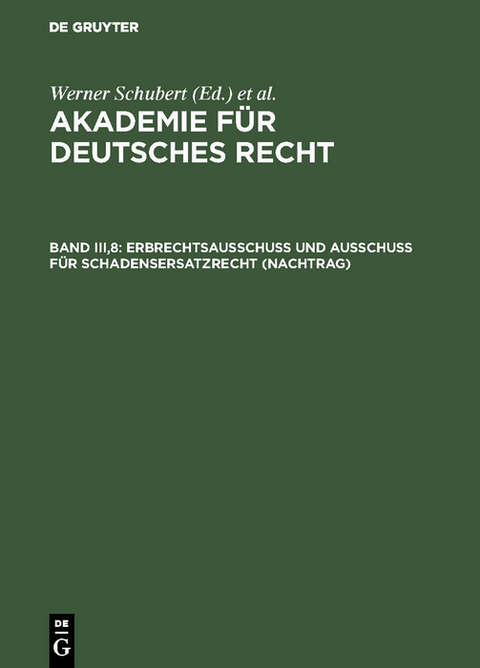 DE GRUYTER

Werner Schubert (Ed.) et al.

AKADEMIE FÜR DEUTSCHES RECHT

BAND III,8: ERBRECHTSAUSSCHUSS UND AUSSCHUSS FÜR SCHADENSERSATZRECHT (NACHTRAG)

DE G